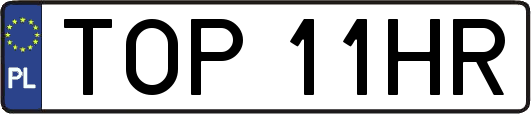 PL
TOP 11HR